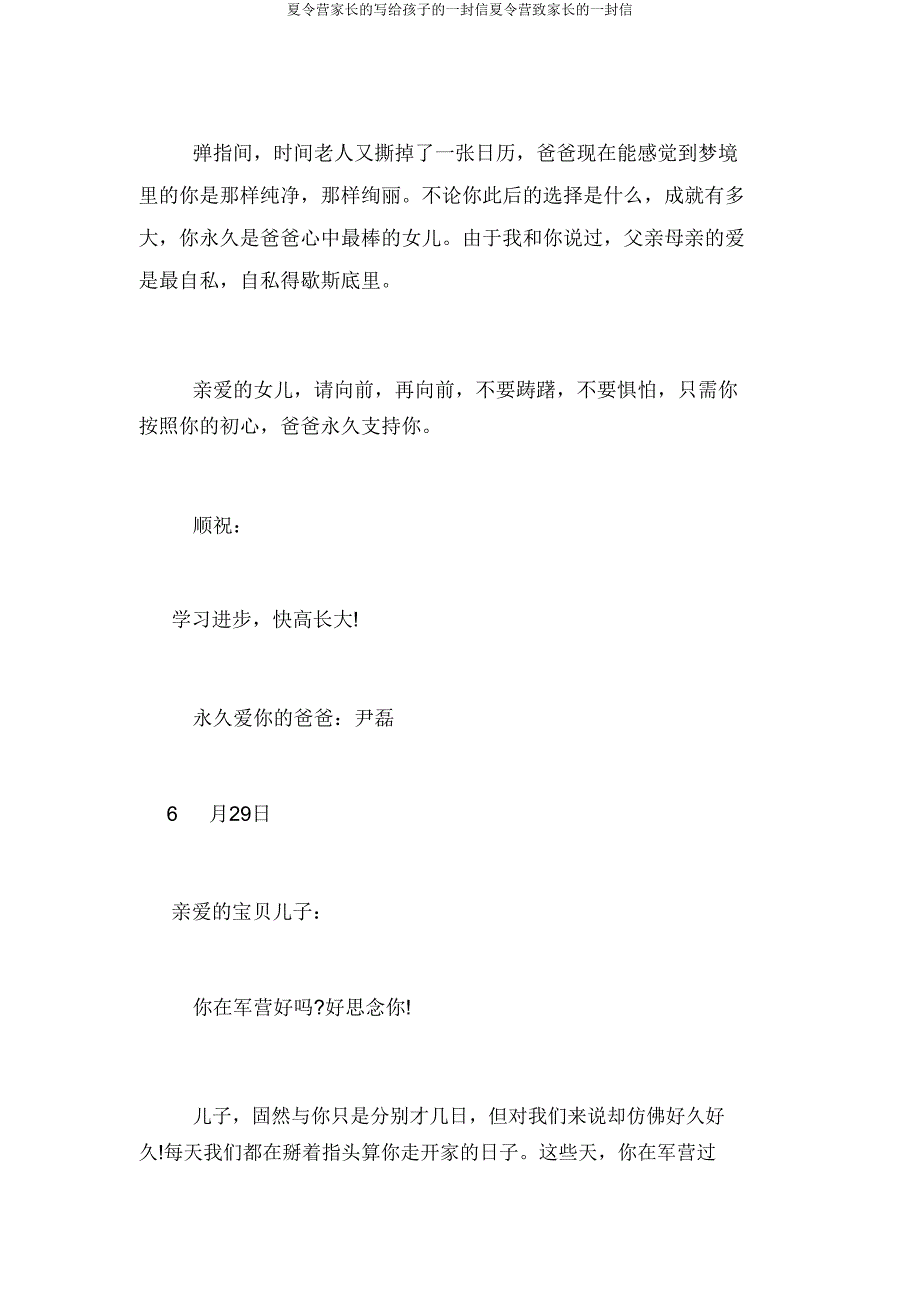 夏令营家长的写给孩子的一封信夏令营致家长的一封信

弹指间，时间老人又撕掉了一张日历，爸爸现在能感觉到梦境里的你是那样纯净，那样绚丽。不论你此后的选择是什么，成就有多大，你永久是爸爸心中最棒的女儿。由于我和你说过，父亲母亲的爱是最自私，自私得歇斯底里。

亲爱的女儿，请向前，再向前，不要踌躇，不要惧怕，只需你按照你的初心，爸爸永久支持你。

顺祝：

学习进步，快高长大!

永久爱你的爸爸：尹磊

6 月29日

亲爱的宝贝儿子：

你在军营好吗?好思念你!

儿子，固然与你只是分别才几日，但对我们来说却仿佛好久好久!每天我们都在掰着指头算你走开家的日子。这些天，你在军营过